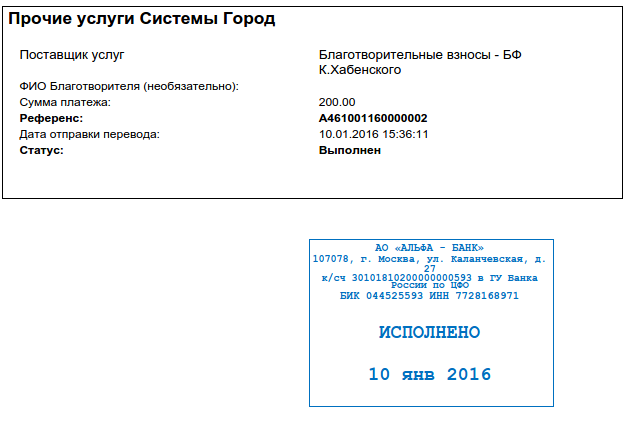 Прочие услуги Системы Город

Поставщик услуг
Благотворительные взносы - БФ К.Хабенского

ФИО Благотворителя (необязательно):

Сумма платежа:
200.00

Референс:
A461001160000002

Дата отправки перевода:
10.01.2016 15:36:11

Статус:
Выполнен

АО «АЛЬФА - БАНК»
107078, г. Москва, ул. Каланчевская, д. 27
к/сч 30101810200000000593 в ГУ Банка России по ЦФО
БИК 044525593 ИНН 7728168971

ИСПОЛНЕНО

10 янв 2016